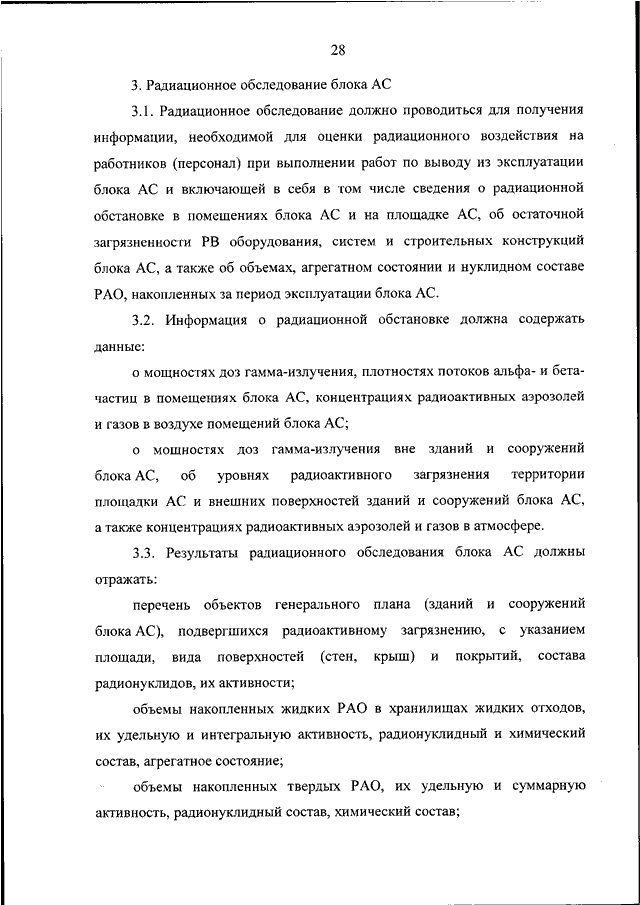 28

3. Радиационное обследование блока АС

3.1. Радиационное обследование должно проводиться для получения информации, необходимой для оценки радиационного воздействия на работников (персонал) при выполнении работ по выводу из эксплуатации блока АС и включающей в себя в том числе сведения о радиационной обстановке в помещениях блока АС и на площадке АС, об остаточной загрязненности РВ оборудования, систем и строительных конструкций блока АС, а также об объемах, агрегатном состоянии и нуклидном составе РАО, накопленных за период эксплуатации блока АС.

3.2. Информация о радиационной обстановке должна содержать данные:

о мощностях доз гамма-излучения, плотностях потоков альфа- и бета-частиц в помещениях блока АС, концентрациях радиоактивных аэрозолей и газов в воздухе помещений блока АС;

о мощностях доз гамма-излучения вне зданий и сооружений блока АС, об уровнях радиоактивного загрязнения территории площадки АС и внешних поверхностей зданий и сооружений блока АС, а также концентрациях радиоактивных аэрозолей и газов в атмосфере.

3.3. Результаты радиационного обследования блока АС должны отражать:

перечень объектов генерального плана (зданий и сооружений блока АС), подвергшихся радиоактивному загрязнению, с указанием площади, вида поверхностей (стен, крыш) и покрытий, состава радионуклидов, их активности;

объемы накопленных жидких РАО в хранилищах жидких отходов, их удельную и интегральную активность, радионуклидный и химический состав, агрегатное состояние;

объемы накопленных твердых РАО, их удельную и суммарную активность, радионуклидный состав, химический состав;